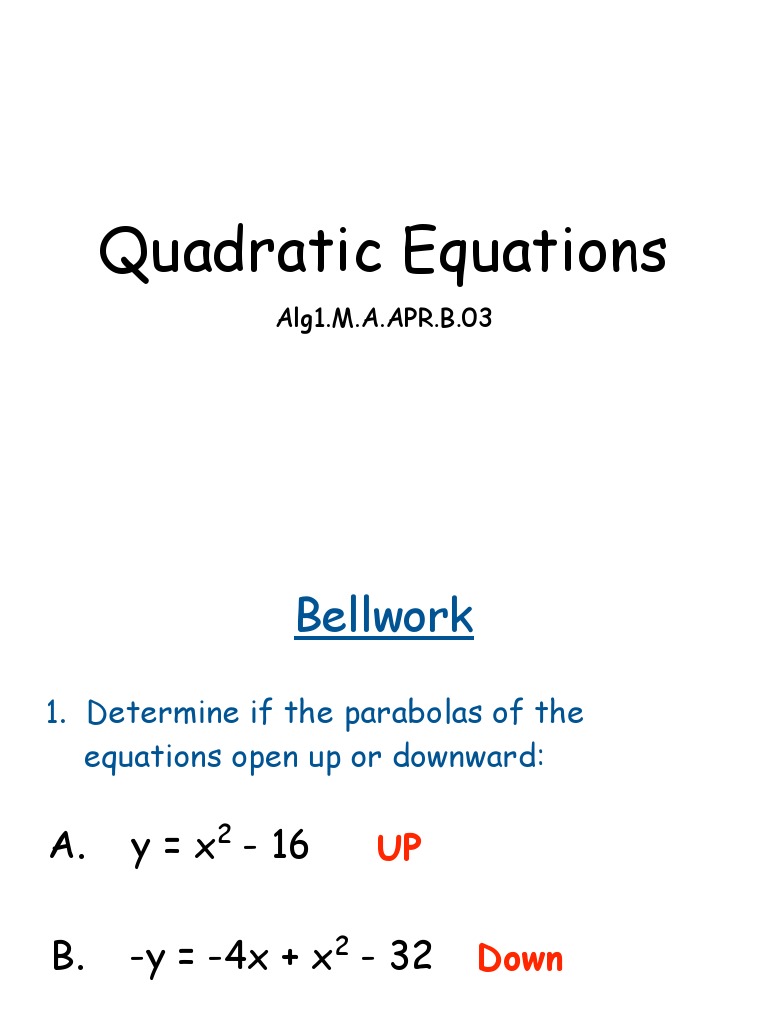 Quadratic Equations

Alg1.M.A.APR.B.03

Bellwork

1. Determine if the parabolas of the equations open up or downward:

A. $y = x^2 - 16$ UP

B. $-y = -4x + x^2 - 32$ Down